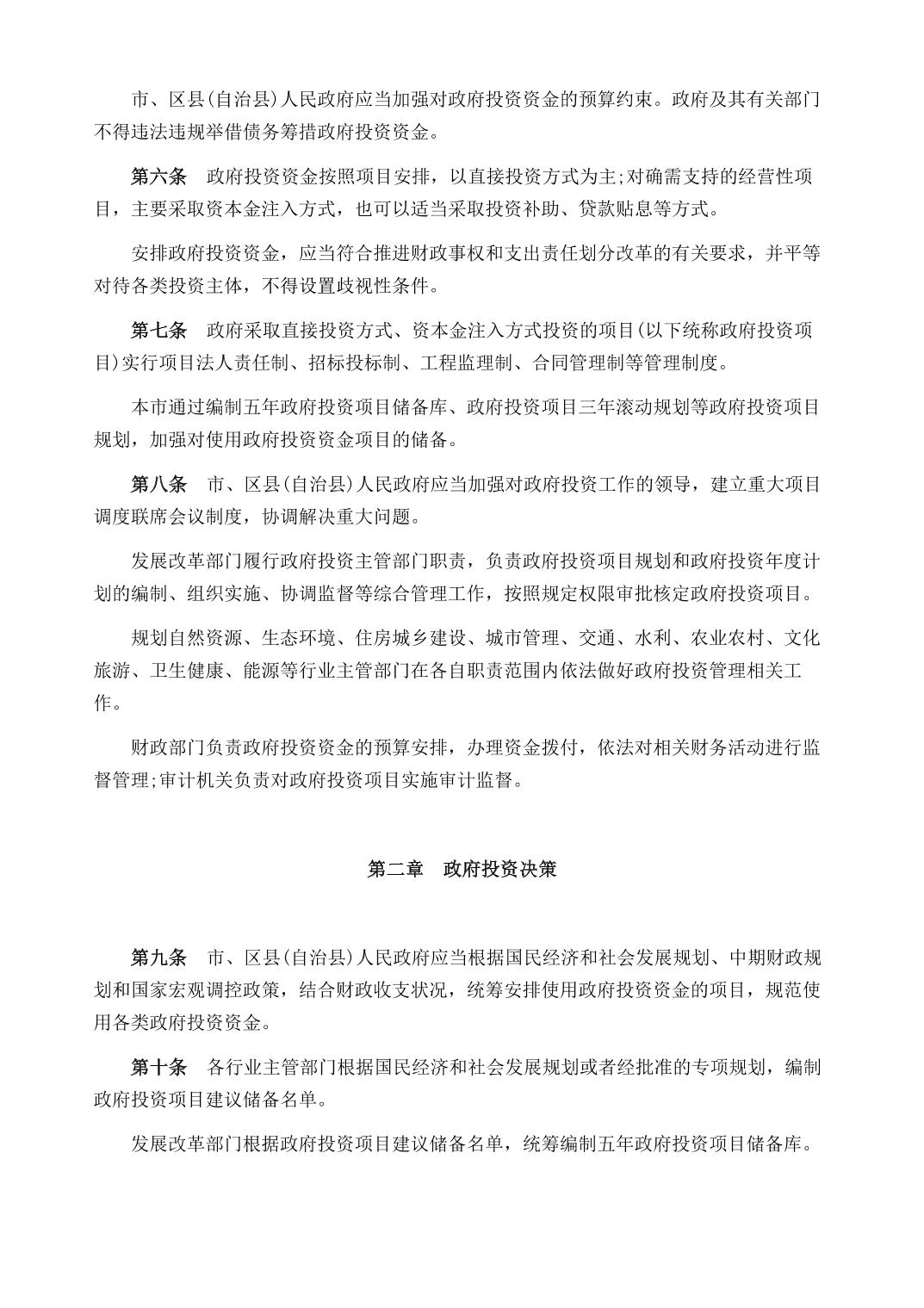 市、区县(自治县)人民政府应当加强对政府投资资金的预算约束。政府及其有关部门不得违法违规举借债务筹措政府投资资金。

第六条　政府投资资金按照项目安排，以直接投资方式为主;对确需支持的经营性项目，主要采取资本金注入方式，也可以适当采取投资补助、贷款贴息等方式。

安排政府投资资金，应当符合推进财政事权和支出责任划分改革的有关要求，并平等对待各类投资主体，不得设置歧视性条件。

第七条　政府采取直接投资方式、资本金注入方式投资的项目(以下统称政府投资项目)实行项目法人责任制、招标投标制、工程监理制、合同管理制等管理制度。

本市通过编制五年政府投资项目储备库、政府投资项目三年滚动规划等政府投资项目规划，加强对使用政府投资资金项目的储备。

第八条　市、区县(自治县)人民政府应当加强对政府投资工作的领导，建立重大项目调度联席会议制度，协调解决重大问题。

发展改革部门履行政府投资主管部门职责，负责政府投资项目规划和政府投资年度计划的编制、组织实施、协调监督等综合管理工作，按照规定权限审批核定政府投资项目。

规划自然资源、生态环境、住房城乡建设、城市管理、交通、水利、农业农村、文化旅游、卫生健康、能源等行业主管部门在各自职责范围内依法做好政府投资管理相关工作。

财政部门负责政府投资资金的预算安排，办理资金拨付，依法对相关财务活动进行监督管理;审计机关负责对政府投资项目实施审计监督。

第二章　政府投资决策

第九条　市、区县(自治县)人民政府应当根据国民经济和社会发展规划、中期财政规划和国家宏观调控政策，结合财政收支状况，统筹安排使用政府投资资金的项目，规范使用各类政府投资资金。

第十条　各行业主管部门根据国民经济和社会发展规划或者经批准的专项规划，编制政府投资项目建议储备名单。

发展改革部门根据政府投资项目建议储备名单，统筹编制五年政府投资项目储备库。